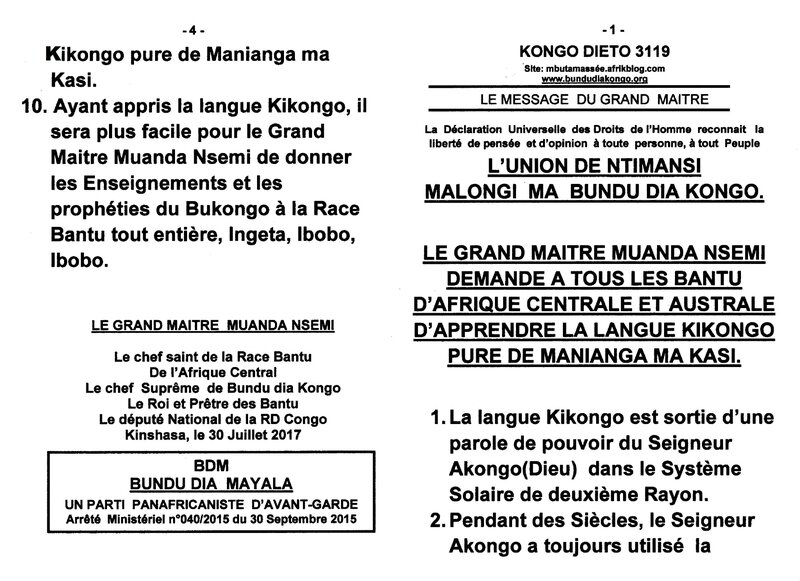 - 4 -

Kikongo pure de Manianga ma Kasi.

10. Ayant appris la langue Kikongo, il sera plus facile pour le Grand Maitre Muanda Nsemi de donner les Enseignements et les prophéties du Bukongo à la Race Bantu tout entière, Ingeta, Ibobo, Ibobo.

LE GRAND MAITRE MUANDA NSEMI

Le chef saint de la Race Bantu
De l'Afrique Central
Le chef Suprême de Bundu dia Kongo
Le Roi et Prêtre des Bantu
Le député National de la RD Congo
Kinshasa, le 30 Juillet 2017

BDM
BUNDU DIA MAYALA
UN PARTI PANAFRICANISTE D'AVANT-GARDE
Arrêté Ministériel n°040/2015 du 30 Septembre 2015

- 1 -

KONGO DIETO 3119
Site: mbutamassée.afrikblog.com
www.bundudiakongo.org

LE MESSAGE DU GRAND MAITRE

La Déclaration Universelle des Droits de l'Homme reconnait la liberté de pensée et d'opinion à toute personne, à tout Peuple

L'UNION DE NTIMANSI MALONGI MA BUNDU DIA KONGO.

LE GRAND MAITRE MUANDA NSEMI DEMANDE A TOUS LES BANTU D'AFRIQUE CENTRALE ET AUSTRALE D'APPRENDRE LA LANGUE KIKONGO PURE DE MANIANGA MA KASI.

1. La langue Kikongo est sortie d'une parole de pouvoir du Seigneur Akongo(Dieu) dans le Système Solaire de deuxième Rayon.

2. Pendant des Siècles, le Seigneur Akongo a toujours utilisé la